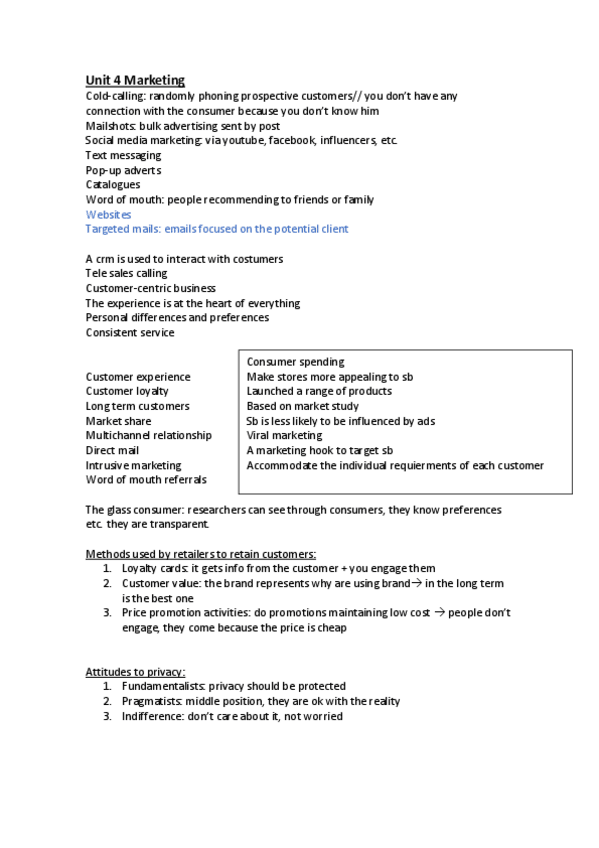 Unit 4 Marketing
Cold-calling: randomly phoning prospective customers// you don't have any connection with the consumer because you don't know him
Mailshots: bulk advertising sent by post
Social media marketing: via youtube, facebook, influencers, etc.
Text messaging
Pop-up adverts
Catalogues
Word of mouth: people recommending to friends or family
Websites
Targeted mails: emails focused on the potential client

A crm is used to interact with costumers
Tele sales calling
Customer-centric business
The experience is at the heart of everything
Personal differences and preferences
Consistent service

Customer experience
Customer loyalty
Long term customers
Market share
Multichannel relationship
Direct mail
Intrusive marketing
Word of mouth referrals

Consumer spending
Make stores more appealing to sb
Launched a range of products
Based on market study
Sb is less likely to be influenced by ads
Viral marketing
A marketing hook to target sb
Accommodate the individual requierments of each customer

The glass consumer: researchers can see through consumers, they know preferences etc. they are transparent.

Methods used by retailers to retain customers:
1. Loyalty cards: it gets info from the customer + you engage them
2. Customer value: the brand represents why are using brand→ in the long term is the best one
3. Price promotion activities: do promotions maintaining low cost → people don't engage, they come because the price is cheap

Attitudes to privacy:
1. Fundamentalists: privacy should be protected
2. Pragmatists: middle position, they are ok with the reality
3. Indifference: don't care about it, not worried